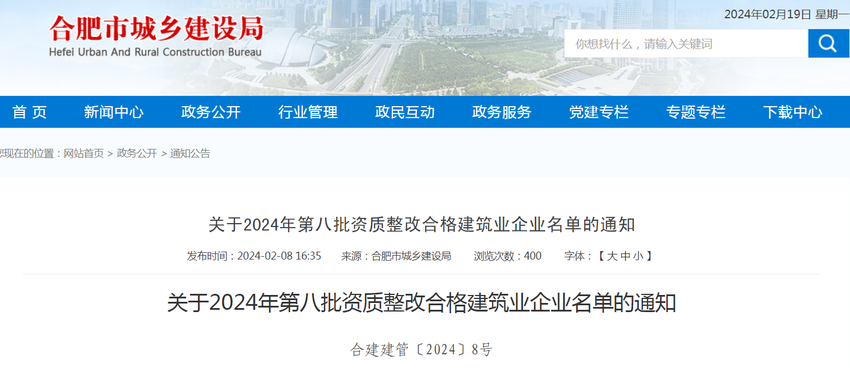 合肥市城乡建设局
Hefei Urban And Rural Construction Bureau

2024年02月19日 星期一

你想找什么，请输入关键词

首 页 新闻中心 政务公开 行业管理 政民互动 政务服务 党建专栏 专题专栏 下载中心

您现在的位置：网站首页 > 政务公开 > 通知公告

关于2024年第八批资质整改合格建筑业企业名单的通知

发布时间：2024-02-08 16:35 来源：合肥市城乡建设局 浏览次数：400 字体：【 大 中 小 】

关于2024年第八批资质整改合格建筑业企业名单的通知

合建建管〔2024〕8号